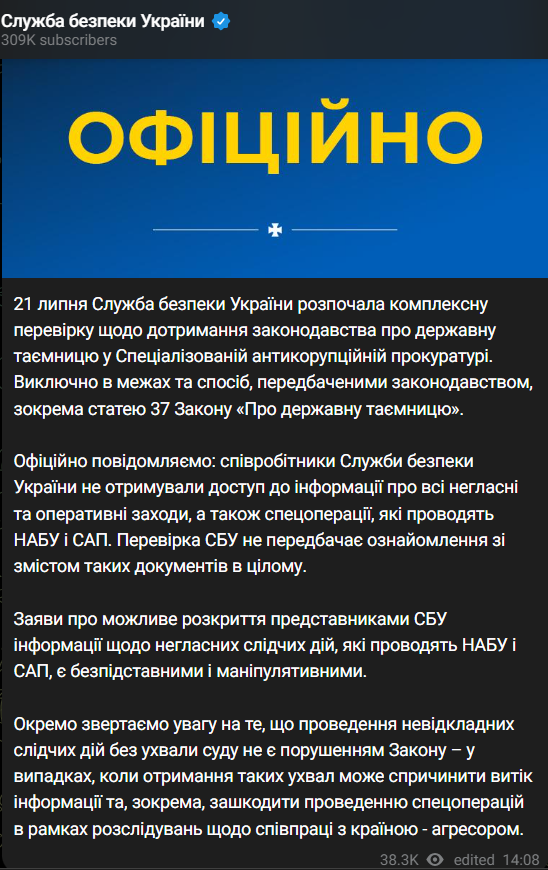 Служба безпеки України
309K subscribers

ОФІЦІЙНО

21 липня Служба безпеки України розпочала комплексну перевірку щодо дотримання законодавства про державну таємницю у Спеціалізованій антикорупційній прокуратурі. Виключно в межах та спосіб, передбаченими законодавством, зокрема статею 37 Закону «Про державну таємницю».

Офіційно повідомляємо: співробітники Служби безпеки України не отримували доступ до інформації про всі негласні та оперативні заходи, а також спецоперації, які проводять НАБУ і САП. Перевірка СБУ не передбачає ознайомлення зі змістом таких документів в цілому.

Заяви про можливе розкриття представниками СБУ інформації щодо негласних слідчих дій, які проводять НАБУ і САП, є безпідставними і маніпулятивними.

Окремо звертаємо увагу на те, що проведення невідкладних слідчих дій без ухвали суду не є порушенням Закону – у випадках, коли отримання таких ухвал може спричинити витік інформації та, зокрема, зашкодити проведенню спецоперацій в рамках розслідувань щодо співпраці з країною - агресором.

38.3K edited 14:08